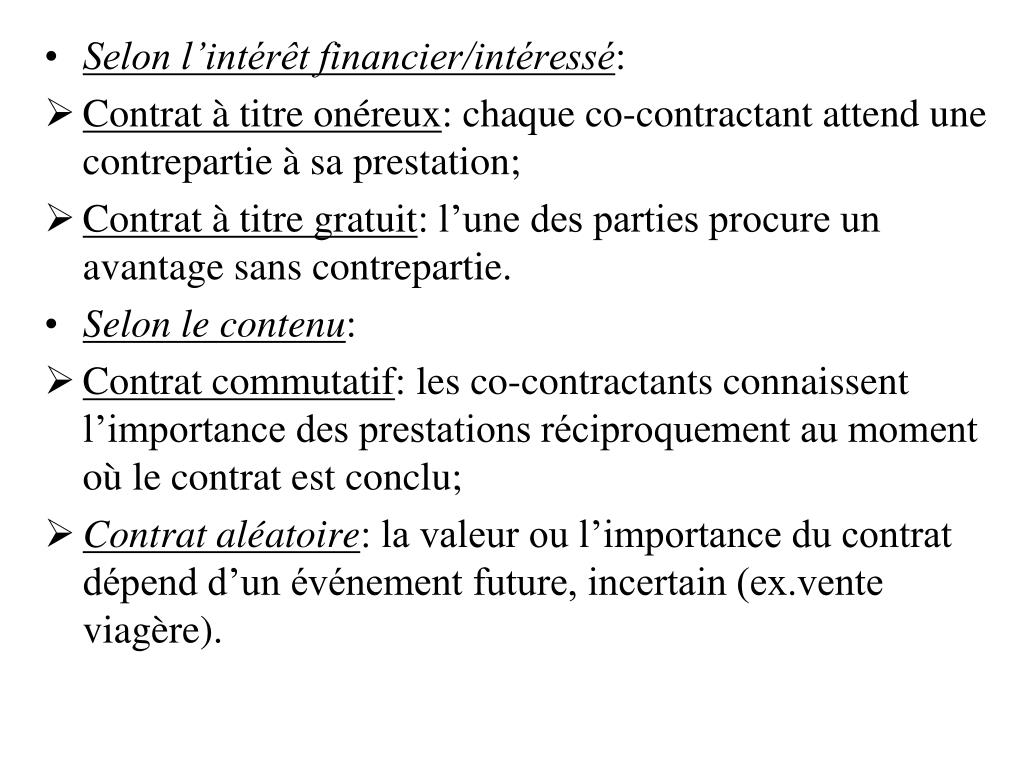 • Selon l’intérêt financier/intéressé:

➢ Contrat à titre onéreux: chaque co-contractant attend une contrepartie à sa prestation;

➢ Contrat à titre gratuit: l’une des parties procure un avantage sans contrepartie.

• Selon le contenu:

➢ Contrat commutatif: les co-contractants connaissent l’importance des prestations réciproquement au moment où le contrat est conclu;

➢ Contrat aléatoire: la valeur ou l’importance du contrat dépend d’un événement future, incertain (ex.vente viagère).